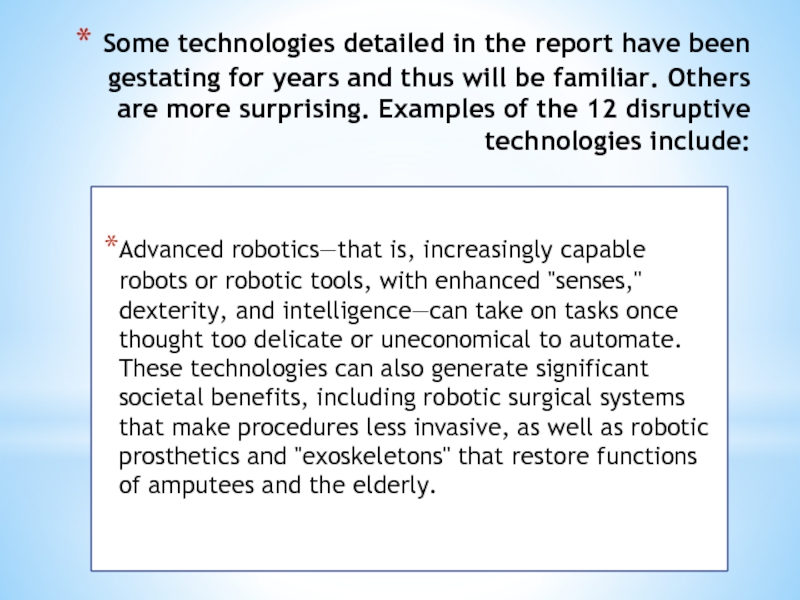 * Some technologies detailed in the report have been gestating for years and thus will be familiar. Others are more surprising. Examples of the 12 disruptive technologies include:

*Advanced robotics—that is, increasingly capable robots or robotic tools, with enhanced "senses," dexterity, and intelligence—can take on tasks once thought too delicate or uneconomical to automate. These technologies can also generate significant societal benefits, including robotic surgical systems that make procedures less invasive, as well as robotic prosthetics and "exoskeletons" that restore functions of amputees and the elderly.